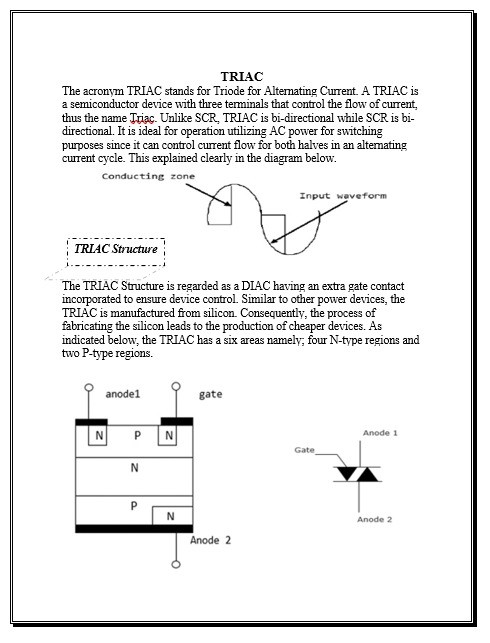 TRIAC

The acronym TRIAC stands for Triode for Alternating Current. A TRIAC is a semiconductor device with three terminals that control the flow of current, thus the name Triac. Unlike SCR, TRIAC is bi-directional while SCR is bi-directional. It is ideal for operation utilizing AC power for switching purposes since it can control current flow for both halves in an alternating current cycle. This explained clearly in the diagram below.

Conducting zone

Input waveform

TRIAC Structure

The TRIAC Structure is regarded as a DIAC having an extra gate contact incorporated to ensure device control. Similar to other power devices, the TRIAC is manufactured from silicon. Consequently, the process of fabricating the silicon leads to the production of cheaper devices. As indicated below, the TRIAC has a six areas namely; four N-type regions and two P-type regions.

anode1

gate

N

P

N

N

P

N

Anode 2

Anode 1

Gate

Anode 2